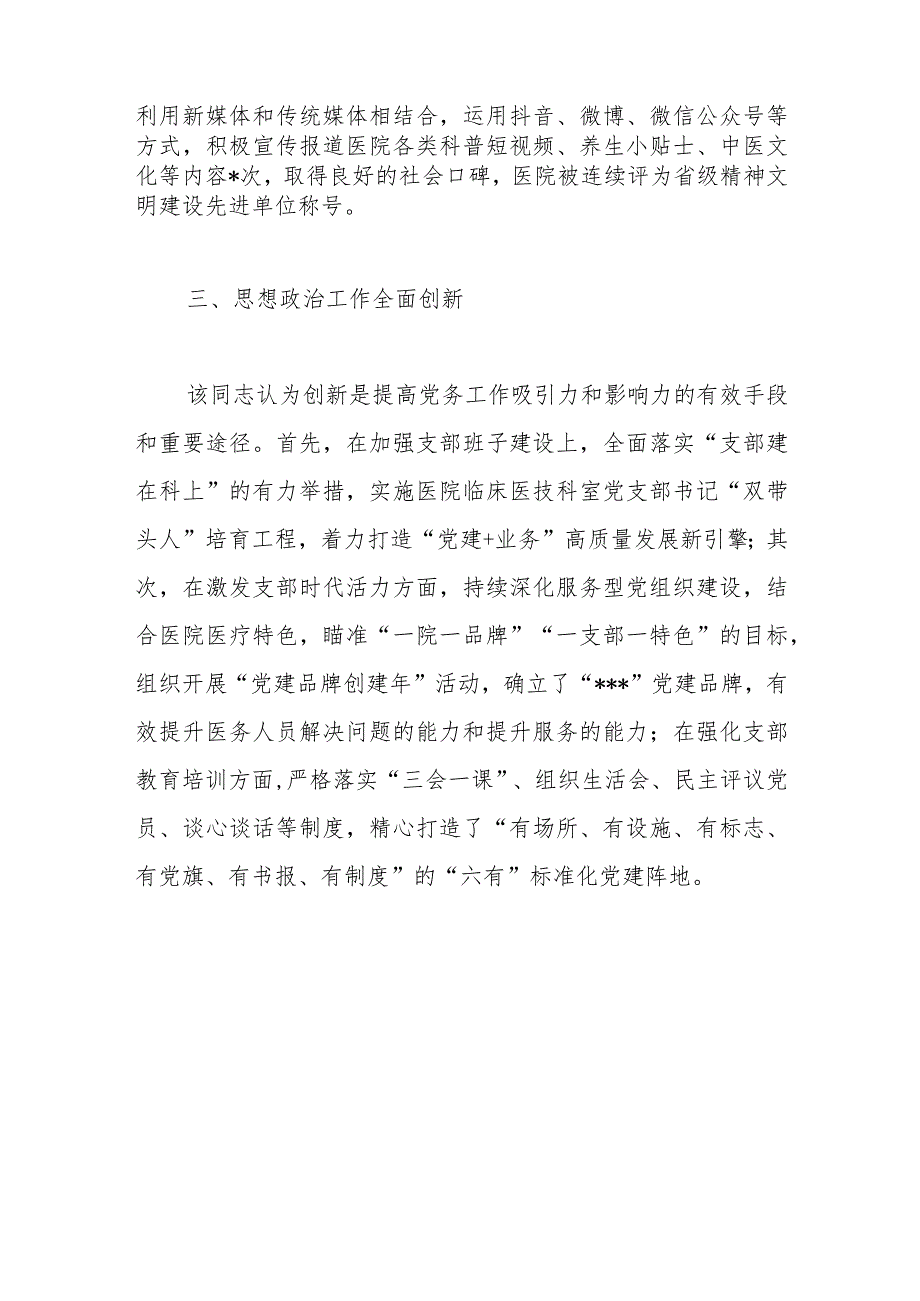 利用新媒体和传统媒体相结合，运用抖音、微博、微信公众号等方式，积极宣传报道医院各类科普短视频、养生小贴士、中医文化等内容*次，取得良好的社会口碑，医院被连续评为省级精神文明建设先进单位称号。

三、思想政治工作全面创新

该同志认为创新是提高党务工作吸引力和影响力的有效手段和重要途径。首先，在加强支部班子建设上，全面落实“支部建在科上”的有力举措，实施医院临床医技科室党支部书记“双带头人”培育工程，着力打造“党建+业务”高质量发展新引擎；其次，在激发支部时代活力方面，持续深化服务型党组织建设，结合医院医疗特色，瞄准“一院一品牌”“一支部一特色”的目标，组织开展“党建品牌创建年”活动，确立了“***”党建品牌，有效提升医务人员解决问题的能力和提升服务的能力；在强化支部教育培训方面，严格落实“三会一课”、组织生活会、民主评议党员、谈心谈话等制度，精心打造了“有场所、有设施、有标志、有党旗、有书报、有制度”的“六有”标准化党建阵地。